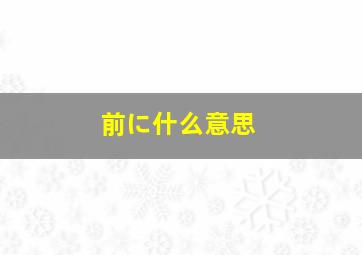 前に什么意思